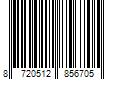 8 720512 856705